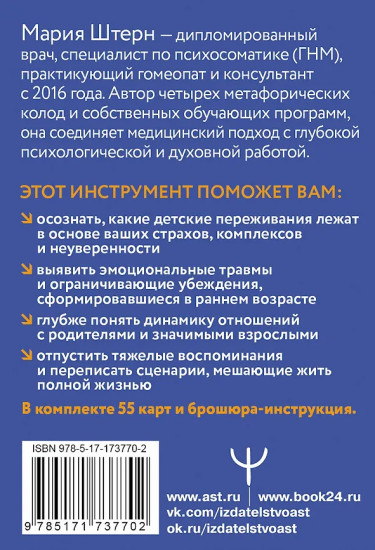 Мария Штерн — дипломированный врач, специалист по психосоматике (ГНМ), практикующий гомеопат и консультант с 2016 года. Автор четырех метафорических колод и собственных обучающих программ, она соединяет медицинский подход с глубокой психологической и духовной работой.

ЭТОТ ИНСТРУМЕНТ ПОМОЖЕТ ВАМ:

осознать, какие детские переживания лежат в основе ваших страхов, комплексов и неуверенности

выявить эмоциональные травмы и ограничивающие убеждения, сформировавшиеся в раннем возрасте

глубже понять динамику отношений с родителями и значимыми взрослыми

отпустить тяжелые воспоминания и переписать сценарии, мешающие жить полной жизнью

В комплекте 55 карт и брошюра-инструкция.

ISBN 978-5-17-173770-2

9 785171 737702

www.ast.ru | www.book24.ru
vk.com/izdatelstvoast
ok.ru/izdatelstvoast